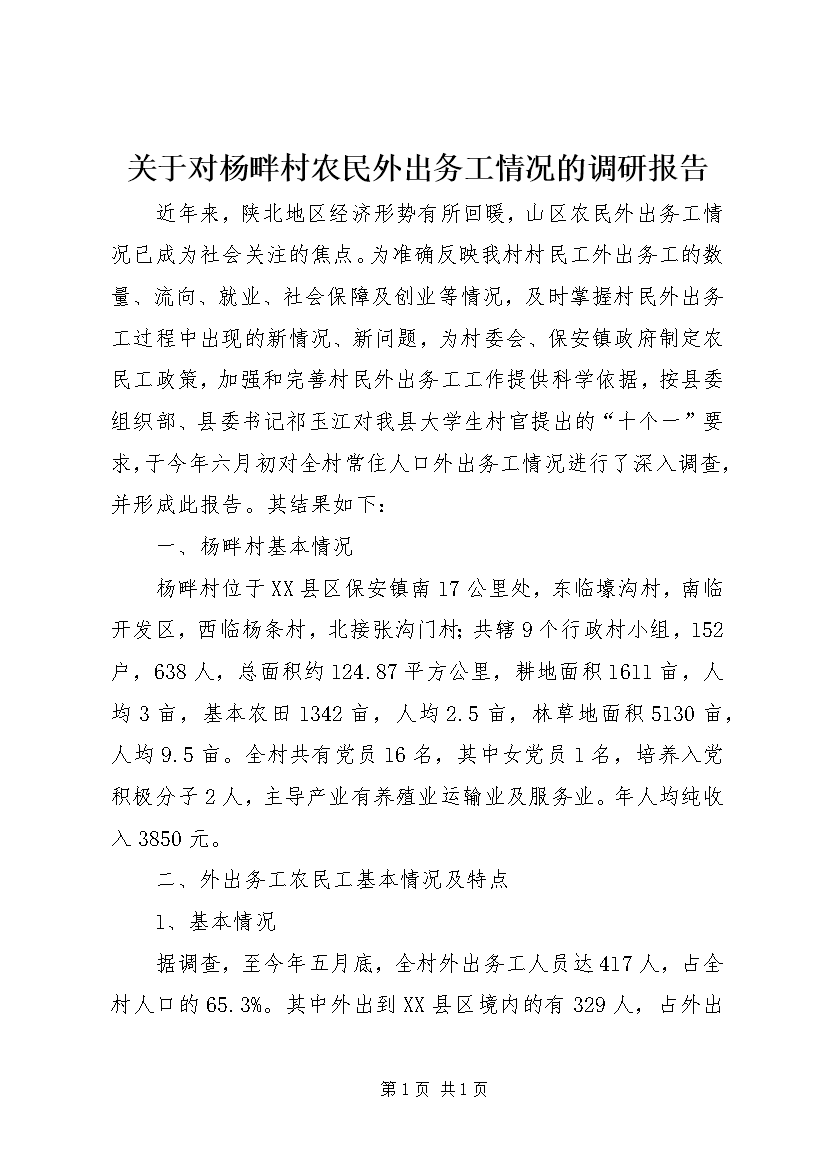 关于对杨畔村农民外出务工情况的调研报告

近年来，陕北地区经济形势有所回暖，山区农民外出务工情况已成为社会关注的焦点。为准确反映我村村民工外出务工的数量、流向、就业、社会保障及创业等情况，及时掌握村民外出务工过程中出现的新情况、新问题，为村委会、保安镇政府制定农民工政策，加强和完善村民外出务工工作提供科学依据，按县委组织部、县委书记祁玉江对我县大学生村官提出的“十个一”要求，于今年六月初对全村常住人口外出务工情况进行了深入调查，并形成此报告。其结果如下：

一、杨畔村基本情况

杨畔村位于XX县区保安镇南17公里处，东临壕沟村，南临开发区，西临杨条村，北接张沟门村；共辖9个行政村小组，152户，638人，总面积约124.87平方公里，耕地面积1611亩，人均3亩，基本农田1342亩，人均2.5亩，林草地面积5130亩，人均9.5亩。全村共有党员16名，其中女党员1名，培养入党积极分子2人，主导产业有养殖业运输业及服务业。年人均纯收入3850元。

二、外出务工农民工基本情况及特点

1、基本情况

据调查，至今年五月底，全村外出务工人员达417人，占全村人口的65.3%。其中外出到XX县区境内的有329人，占外出

第1页 共1页